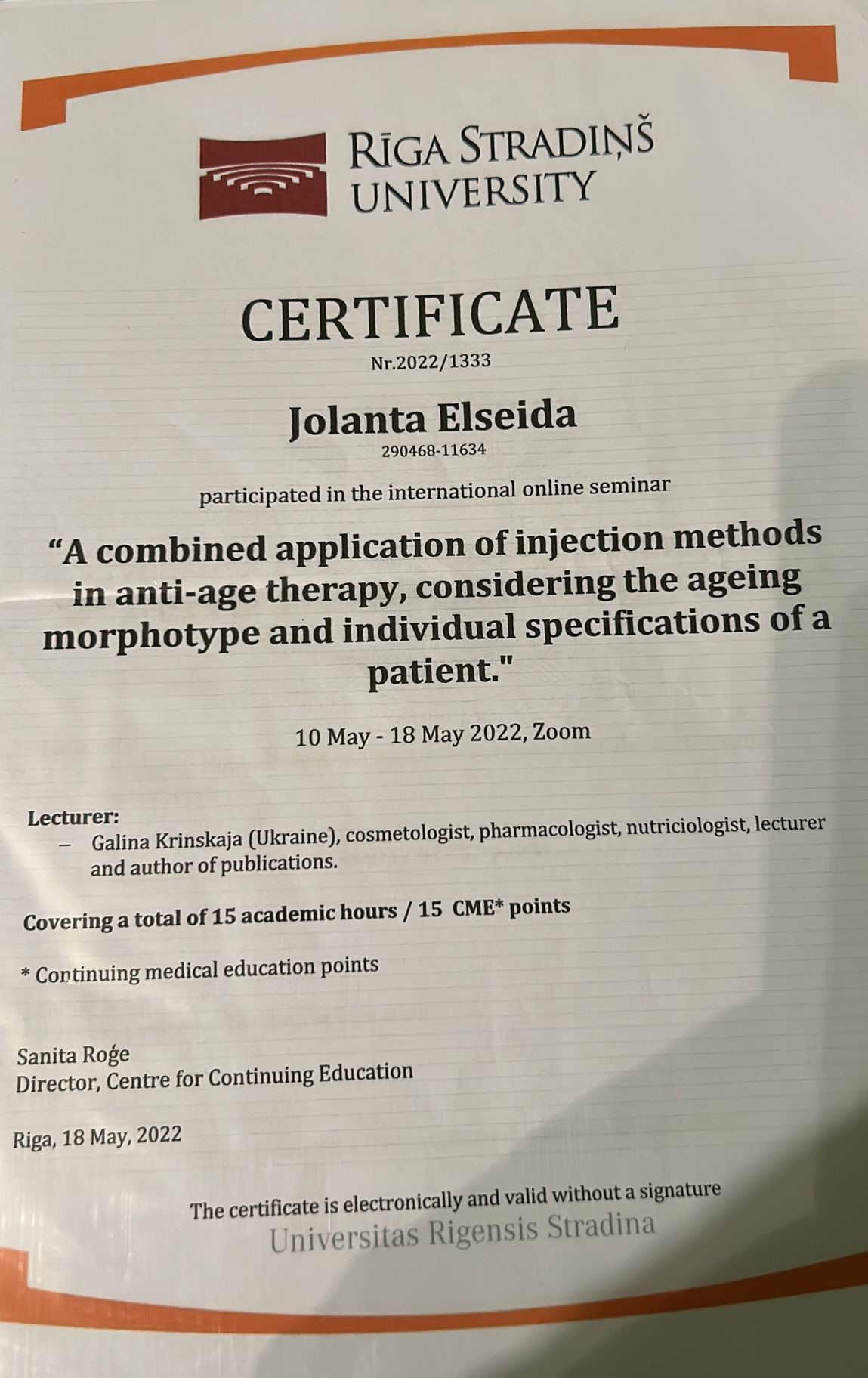 RĪGA STRADIŅŠ UNIVERSITY

CERTIFICATE
Nr.2022/1333

Jolanta Elseida
290468-11634

participated in the international online seminar

“A combined application of injection methods in anti-age therapy, considering the ageing morphotype and individual specifications of a patient."

10 May - 18 May 2022, Zoom

Lecturer:
– Galina Krinskaja (Ukraine), cosmetologist, pharmacologist, nutriciologist, lecturer and author of publications.

Covering a total of 15 academic hours / 15 CME* points

* Continuing medical education points

Sanita Roģe
Director, Centre for Continuing Education

Riga, 18 May, 2022

The certificate is electronically and valid without a signature
Universitas Rigensis Stradina